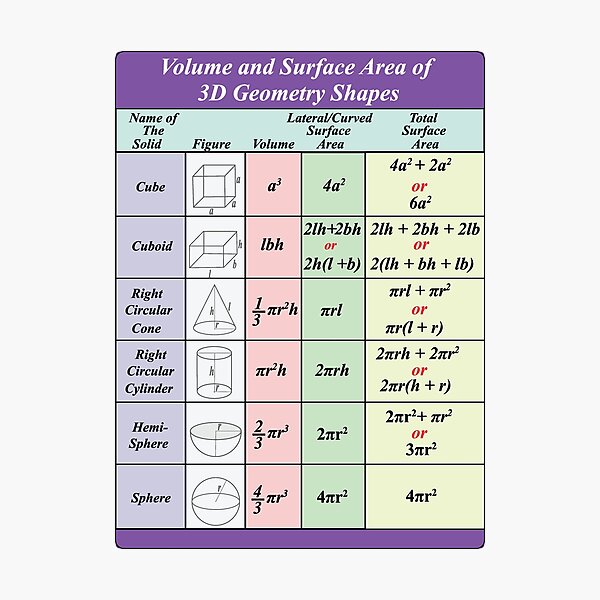 Volume and Surface Area of 3D Geometry Shapes

| Name of The Solid | Figure | Volume | Lateral/Curved Surface Area | Total Surface Area |
|---|---|---|---|---|
| Cube | a a a | $a^3$ | $4a^2$ | $4a^2 + 2a^2$ or $6a^2$ |
| Cuboid | h b l | $lbh$ | $2lh+2bh$ or $2h(l+b)$ | $2lh + 2bh + 2lb$ or $2(lh + bh + lb)$ |
| Right Circular Cone | h l r | $\frac{1}{3}\pi r^2 h$ | $\pi rl$ | $\pi rl + \pi r^2$ or $\pi r(l + r)$ |
| Right Circular Cylinder | h r | $\pi r^2 h$ | $2\pi rh$ | $2\pi rh + 2\pi r^2$ or $2\pi r(h + r)$ |
| Hemi-Sphere | r | $\frac{2}{3}\pi r^3$ | $2\pi r^2$ | $2\pi r^2 + \pi r^2$ or $3\pi r^2$ |
| Sphere | r | $\frac{4}{3}\pi r^3$ | $4\pi r^2$ | $4\pi r^2$ |